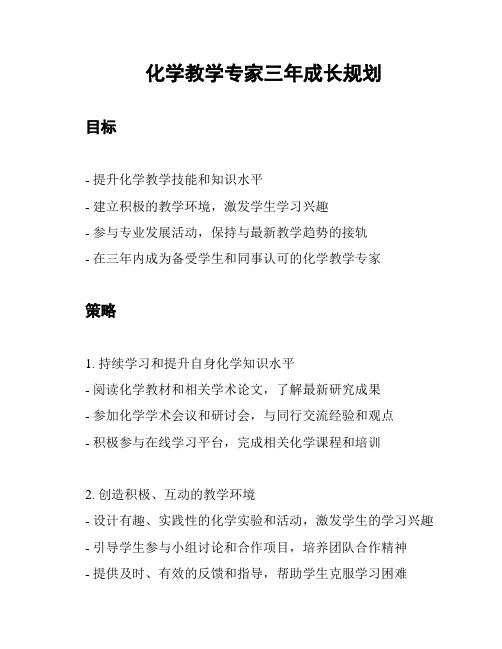 化学教学专家三年成长规划

目标

- 提升化学教学技能和知识水平
- 建立积极的教学环境，激发学生学习兴趣
- 参与专业发展活动，保持与最新教学趋势的接轨
- 在三年内成为备受学生和同事认可的化学教学专家

策略

1. 持续学习和提升自身化学知识水平
- 阅读化学教材和相关学术论文，了解最新研究成果
- 参加化学学术会议和研讨会，与同行交流经验和观点
- 积极参与在线学习平台，完成相关化学课程和培训

2. 创造积极、互动的教学环境
- 设计有趣、实践性的化学实验和活动，激发学生的学习兴趣
- 引导学生参与小组讨论和合作项目，培养团队合作精神
- 提供及时、有效的反馈和指导，帮助学生克服学习困难